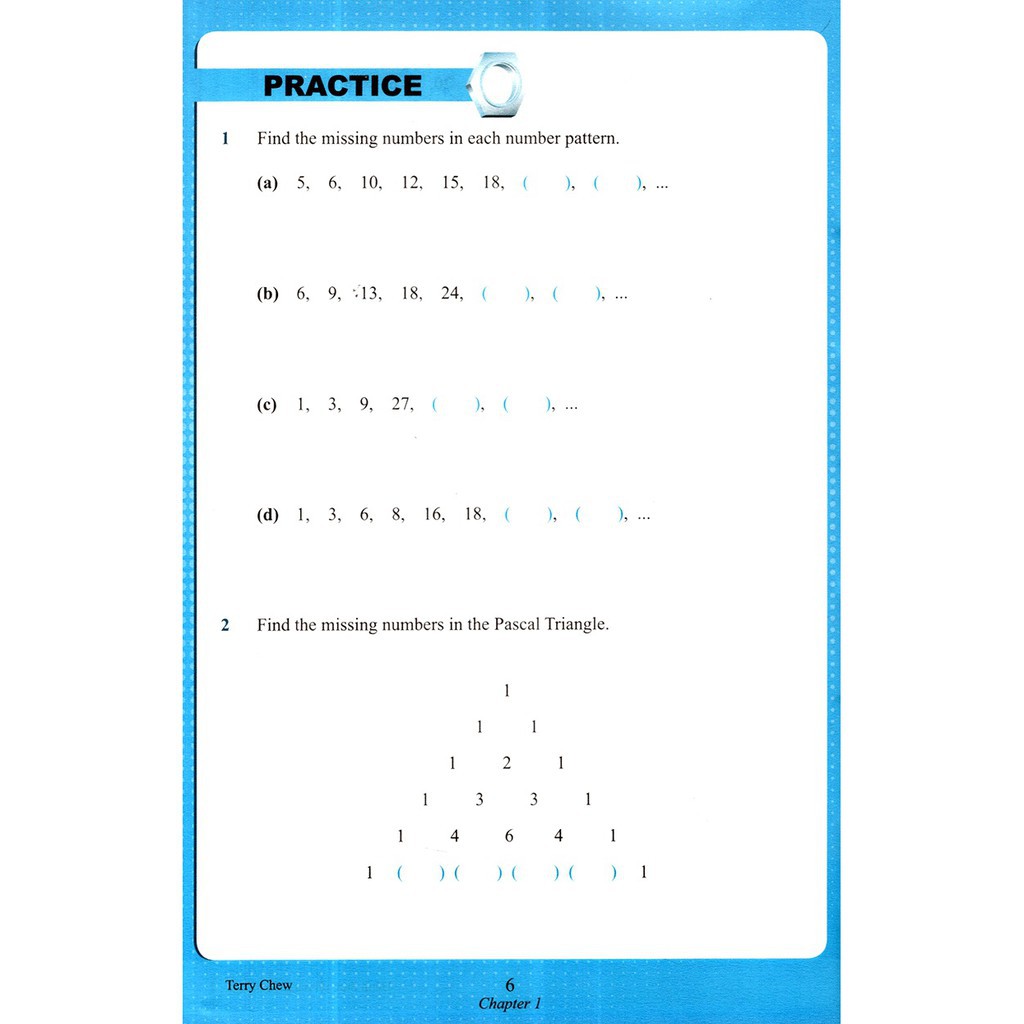 PRACTICE

1 Find the missing numbers in each number pattern.

(a) 5, 6, 10, 12, 15, 18, ( ), ( ), ...

(b) 6, 9, 13, 18, 24, ( ), ( ), ...

(c) 1, 3, 9, 27, ( ), ( ), ...

(d) 1, 3, 6, 8, 16, 18, ( ), ( ), ...

2 Find the missing numbers in the Pascal Triangle.

1
1 1
1 2 1
1 3 3 1
1 4 6 4 1
1 ( ) ( ) ( ) ( ) 1

Terry Chew
6
Chapter 1